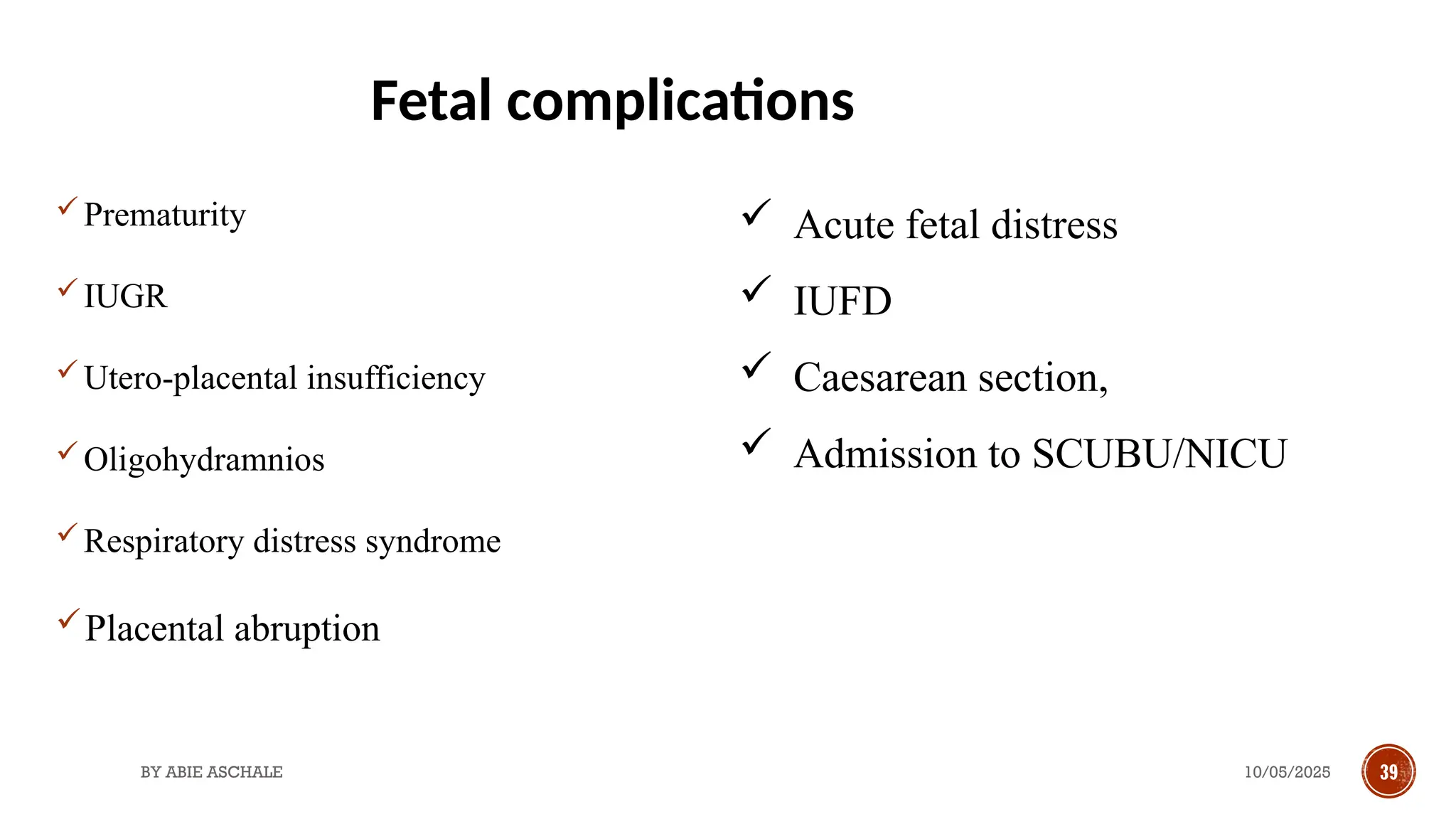 Fetal complications

✓ Prematurity

✓ IUGR

✓ Utero-placental insufficiency

✓ Oligohydramnios

✓ Respiratory distress syndrome

✓ Placental abruption

✓ Acute fetal distress

✓ IUFD

✓ Caesarean section,

✓ Admission to SCUBU/NICU

BY ABIE ASCHALE

10/05/2025

39